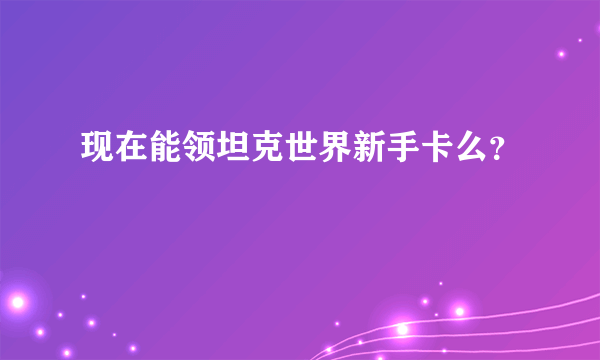 现在能领坦克世界新手卡么?